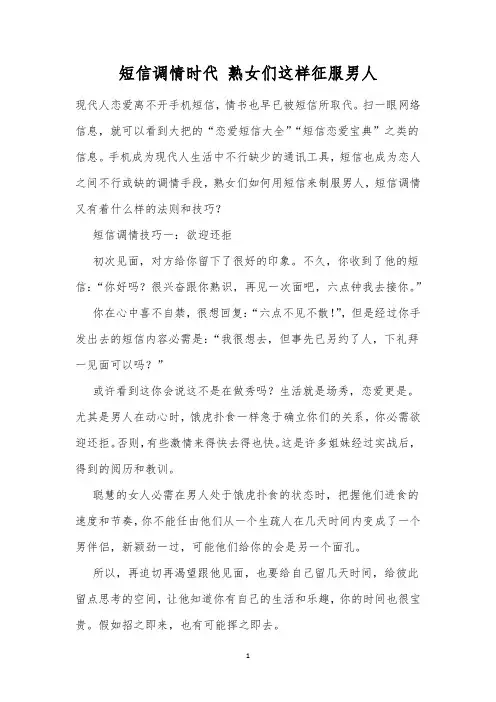 短信调情时代 熟女们这样征服男人

现代人恋爱离不开手机短信，情书也早已被短信所取代。扫一眼网络信息，就可以看到大把的“恋爱短信大全”“短信恋爱宝典”之类的信息。手机成为现代人生活中不行缺少的通讯工具，短信也成为恋人之间不行或缺的调情手段，熟女们如何用短信来制服男人，短信调情又有着什么样的法则和技巧？

短信调情技巧一：欲迎还拒

初次见面，对方给你留下了很好的印象。不久，你收到了他的短信：“你好吗？很兴奋跟你熟识，再见一次面吧，六点钟我去接你。”

你在心中喜不自禁，很想回复：“六点不见不散！”，但是经过你手发出去的短信内容必需是：“我很想去，但事先已另约了人，下礼拜一见面可以吗？”

或许看到这你会说这不是在做秀吗？生活就是场秀，恋爱更是。尤其是男人在动心时，饿虎扑食一样急于确立你们的关系，你必需欲迎还拒。否则，有些激情来得快去得也快。这是许多姐妹经过实战后，得到的阅历和教训。

聪慧的女人必需在男人处于饿虎扑食的状态时，把握他们进食的速度和节奏，你不能任由他们从一个生疏人在几天时间内变成了一个男伴侣，新颖劲一过，可能他们给你的会是另一个面孔。

所以，再迫切再渴望跟他见面，也要给自己留几天时间，给彼此留点思考的空间，让他知道你有自己的生活和乐趣，你的时间也很宝贵。假如招之即来，也有可能挥之即去。

1